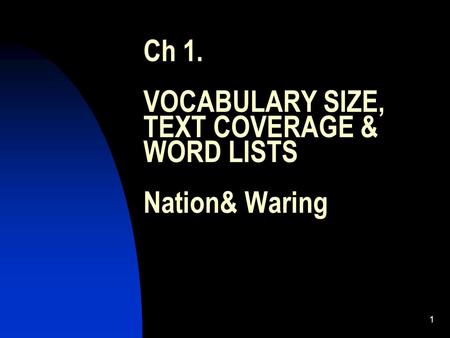 Ch 1.

VOCABULARY SIZE, TEXT COVERAGE & WORD LISTS

Nation& Waring

1